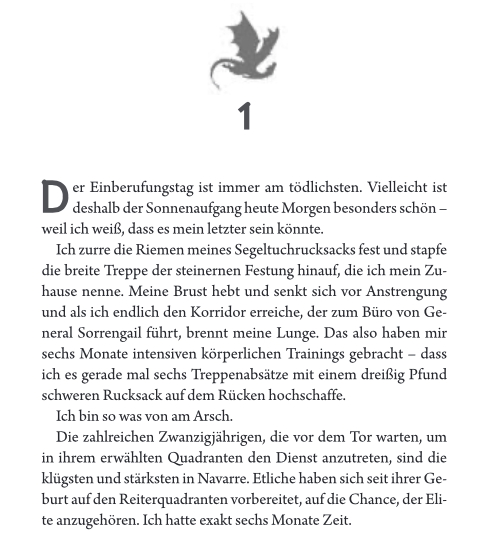 1

Der Einberufungstag ist immer am tödlichsten. Vielleicht ist deshalb der Sonnenaufgang heute Morgen besonders schön – weil ich weiß, dass es mein letzter sein könnte.

Ich zurre die Riemen meines Segeltuchrucksacks fest und stapfe die breite Treppe der steinernen Festung hinauf, die ich mein Zuhause nenne. Meine Brust hebt und senkt sich vor Anstrengung und als ich endlich den Korridor erreiche, der zum Büro von General Sorrengail führt, brennt meine Lunge. Das also haben mir sechs Monate intensiven körperlichen Trainings gebracht – dass ich es gerade mal sechs Treppenabsätze mit einem dreißig Pfund schweren Rucksack auf dem Rücken hochschaffe.

Ich bin so was von am Arsch.

Die zahlreichen Zwanzigjährigen, die vor dem Tor warten, um in ihrem erwählten Quadranten den Dienst anzutreten, sind die klügsten und stärksten in Navarre. Etliche haben sich seit ihrer Geburt auf den Reiterquadranten vorbereitet, auf die Chance, der Elite anzugehören. Ich hatte exakt sechs Monate Zeit.